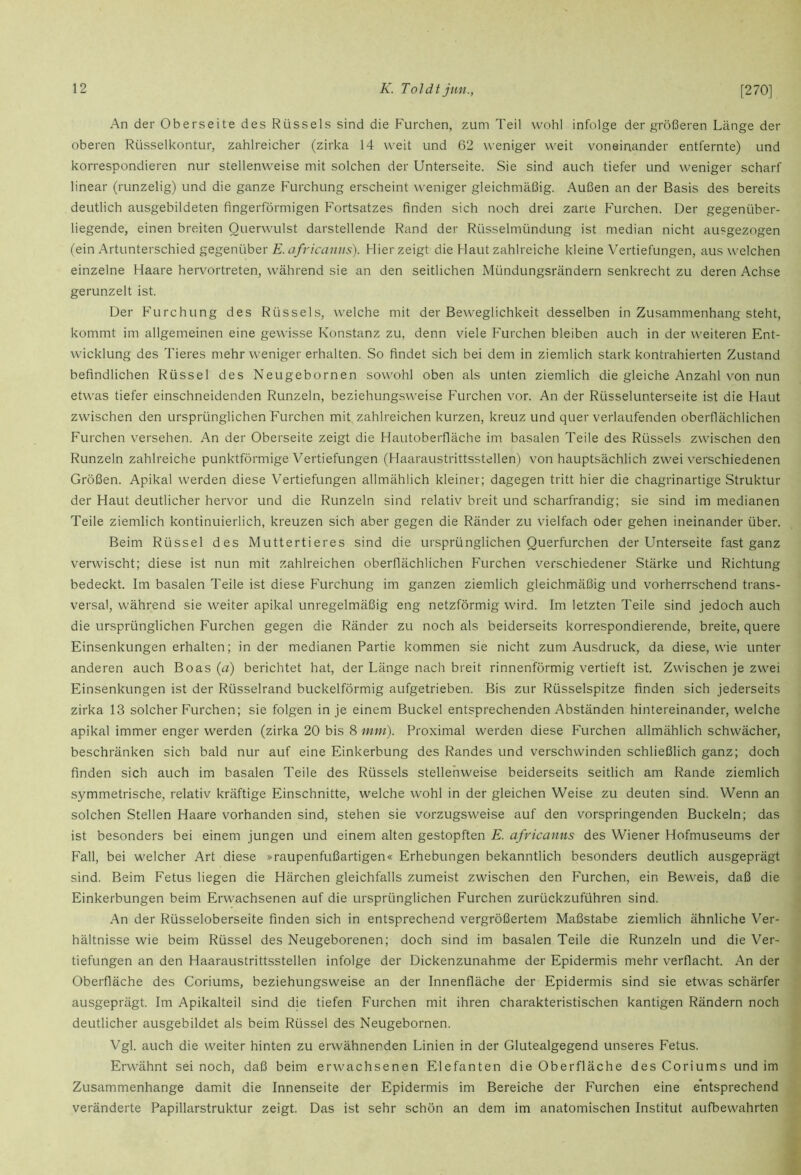 12 K. Toldt jun., [270]

An der Oberseite des Rüssels sind die Furchen, zum Teil wohl infolge der größeren Länge der oberen Rüsselkontur, zahlreicher (zirka 14 weit und 62 weniger weit voneinander entfernte) und korrespondieren nur stellenweise mit solchen der Unterseite. Sie sind auch tiefer und weniger scharf linear (runzelig) und die ganze Furchung erscheint weniger gleichmäßig. Außen an der Basis des bereits deutlich ausgebildeten fingerförmigen Fortsatzes finden sich noch drei zarte Furchen. Der gegenüberliegende, einen breiten Querwulst darstellende Rand der Rüsselmündung ist median nicht ausgezogen (ein Artunterschied gegenüber E. africanus). Hier zeigt die Haut zahlreiche kleine Vertiefungen, aus welchen einzelne Haare hervortreten, während sie an den seitlichen Mündungsrändern senkrecht zu deren Achse gerunzelt ist.

Der Furchung des Rüssels, welche mit der Beweglichkeit desselben in Zusammenhang steht, kommt im allgemeinen eine gewisse Konstanz zu, denn viele Furchen bleiben auch in der weiteren Entwicklung des Tieres mehr weniger erhalten. So findet sich bei dem in ziemlich stark kontrahierten Zustand befindlichen Rüssel des Neugebornen sowohl oben als unten ziemlich die gleiche Anzahl von nun etwas tiefer einschneidenden Runzeln, beziehungsweise Furchen vor. An der Rüsselunterseite ist die Haut zwischen den ursprünglichen Furchen mit zahlreichen kurzen, kreuz und quer verlaufenden oberflächlichen Furchen versehen. An der Oberseite zeigt die Hautoberfläche im basalen Teile des Rüssels zwischen den Runzeln zahlreiche punktförmige Vertiefungen (Haaraustrittsstellen) von hauptsächlich zwei verschiedenen Größen. Apikal werden diese Vertiefungen allmählich kleiner; dagegen tritt hier die chagrinartige Struktur der Haut deutlicher hervor und die Runzeln sind relativ breit und scharfrandig; sie sind im medianen Teile ziemlich kontinuierlich, kreuzen sich aber gegen die Ränder zu vielfach oder gehen ineinander über.

Beim Rüssel des Muttertieres sind die ursprünglichen Querfurchen der Unterseite fast ganz verwischt; diese ist nun mit zahlreichen oberflächlichen Furchen verschiedener Stärke und Richtung bedeckt. Im basalen Teile ist diese Furchung im ganzen ziemlich gleichmäßig und vorherrschend transversal, während sie weiter apikal unregelmäßig eng netzförmig wird. Im letzten Teile sind jedoch auch die ursprünglichen Furchen gegen die Ränder zu noch als beiderseits korrespondierende, breite, quere Einsenkungen erhalten; in der medianen Partie kommen sie nicht zum Ausdruck, da diese, wie unter anderen auch Boas (a) berichtet hat, der Länge nach breit rinnenförmig vertieft ist. Zwischen je zwei Einsenkungen ist der Rüsselrand buckelförmig aufgetrieben. Bis zur Rüsselspitze finden sich jederseits zirka 13 solcher Furchen; sie folgen in je einem Buckel entsprechenden Abständen hintereinander, welche apikal immer enger werden (zirka 20 bis 8 mm). Proximal werden diese Furchen allmählich schwächer, beschränken sich bald nur auf eine Einkerbung des Randes und verschwinden schließlich ganz; doch finden sich auch im basalen Teile des Rüssels stellenweise beiderseits seitlich am Rande ziemlich symmetrische, relativ kräftige Einschnitte, welche wohl in der gleichen Weise zu deuten sind. Wenn an solchen Stellen Haare vorhanden sind, stehen sie vorzugsweise auf den vorspringenden Buckeln; das ist besonders bei einem jungen und einem alten gestopften E. africanus des Wiener Hofmuseums der Fall, bei welcher Art diese »raupenfußartigen« Erhebungen bekanntlich besonders deutlich ausgeprägt sind. Beim Fetus liegen die Härchen gleichfalls zumeist zwischen den Furchen, ein Beweis, daß die Einkerbungen beim Erwachsenen auf die ursprünglichen Furchen zurückzuführen sind.

An der Rüsseloberseite finden sich in entsprechend vergrößertem Maßstabe ziemlich ähnliche Verhältnisse wie beim Rüssel des Neugeborenen; doch sind im basalen Teile die Runzeln und die Vertiefungen an den Haaraustrittsstellen infolge der Dickenzunahme der Epidermis mehr verflacht. An der Oberfläche des Coriums, beziehungsweise an der Innenfläche der Epidermis sind sie etwas schärfer ausgeprägt. Im Apikalteil sind die tiefen Furchen mit ihren charakteristischen kantigen Rändern noch deutlicher ausgebildet als beim Rüssel des Neugebornen.

Vgl. auch die weiter hinten zu erwähnenden Linien in der Glutealgegend unseres Fetus.

Erwähnt sei noch, daß beim erwachsenen Elefanten die Oberfläche des Coriums und im Zusammenhange damit die Innenseite der Epidermis im Bereiche der Furchen eine entsprechend veränderte Papillarstruktur zeigt. Das ist sehr schön an dem im anatomischen Institut aufbewahrten